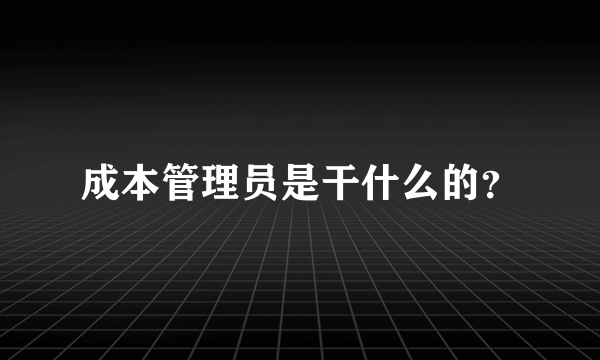 成本管理员是干什么的?